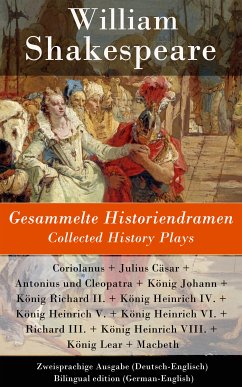 William Shakespeare

Gesammelte Historiendramen
Collected History Plays

Coriolanus + Julius Cäsar + Antonius und Cleopatra + König Johann + König Richard II. + König Heinrich IV. + König Heinrich V. + König Heinrich VI. + Richard III. + König Heinrich VIII. + König Lear + Macbeth

Zweisprachige Ausgabe (Deutsch-Englisch)
Bilingual edition (German-English)